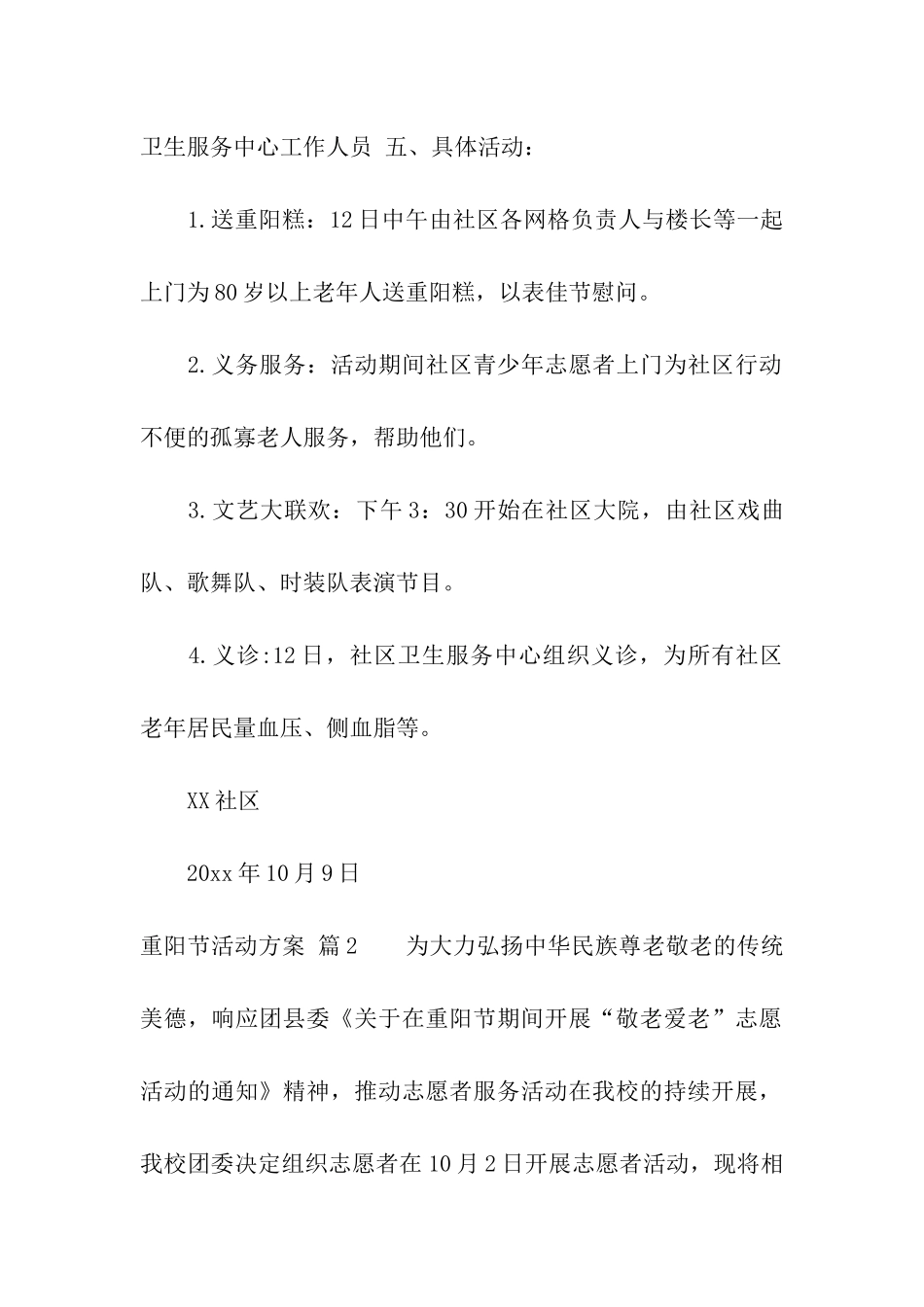 卫生服务中心工作人员 五、具体活动：

1.送重阳糕：12日中午由社区各网格负责人与楼长等一起上门为80岁以上老年人送重阳糕，以表佳节慰问。

2.义务服务：活动期间社区青少年志愿者上门为社区行动不便的孤寡老人服务，帮助他们。

3.文艺大联欢：下午3：30开始在社区大院，由社区戏曲队、歌舞队、时装队表演节目。

4.义诊:12日，社区卫生服务中心组织义诊，为所有社区老年居民量血压、侧血脂等。

XX社区

20xx年10月9日

重阳节活动方案 篇2　　为大力弘扬中华民族尊老敬老的传统美德，响应团县委《关于在重阳节期间开展“敬老爱老”志愿活动的通知》精神，推动志愿者服务活动在我校的持续开展，我校团委决定组织志愿者在10月2日开展志愿者活动，现将相